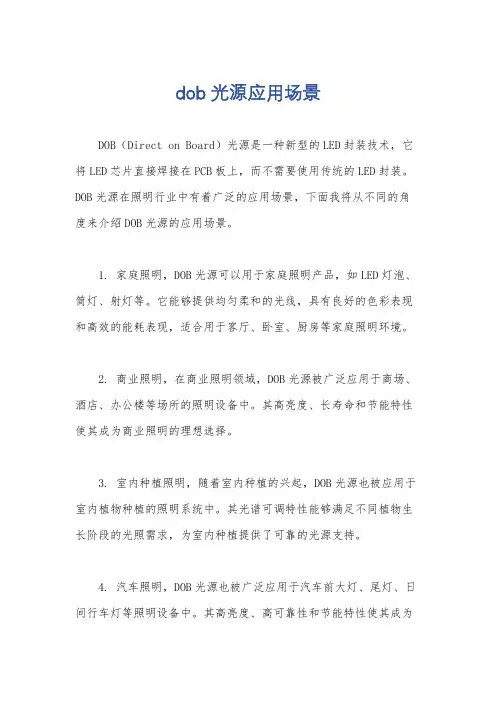 dob 光源应用场景

DOB（Direct on Board）光源是一种新型的LED封装技术，它将LED芯片直接焊接在PCB板上，而不需要使用传统的LED封装。DOB光源在照明行业中有着广泛的应用场景，下面我将从不同的角度来介绍DOB光源的应用场景。

1. 家庭照明，DOB光源可以用于家庭照明产品，如LED灯泡、筒灯、射灯等。它能够提供均匀柔和的光线，具有良好的色彩表现和高效的能耗表现，适合用于客厅、卧室、厨房等家庭照明环境。

2. 商业照明，在商业照明领域，DOB光源被广泛应用于商场、酒店、办公楼等场所的照明设备中。其高亮度、长寿命和节能特性使其成为商业照明的理想选择。

3. 室内种植照明，随着室内种植的兴起，DOB光源也被应用于室内植物种植的照明系统中。其光谱可调特性能够满足不同植物生长阶段的光照需求，为室内种植提供了可靠的光源支持。

4. 汽车照明，DOB光源也被广泛应用于汽车前大灯、尾灯、日间行车灯等照明设备中。其高亮度、高可靠性和节能特性使其成为